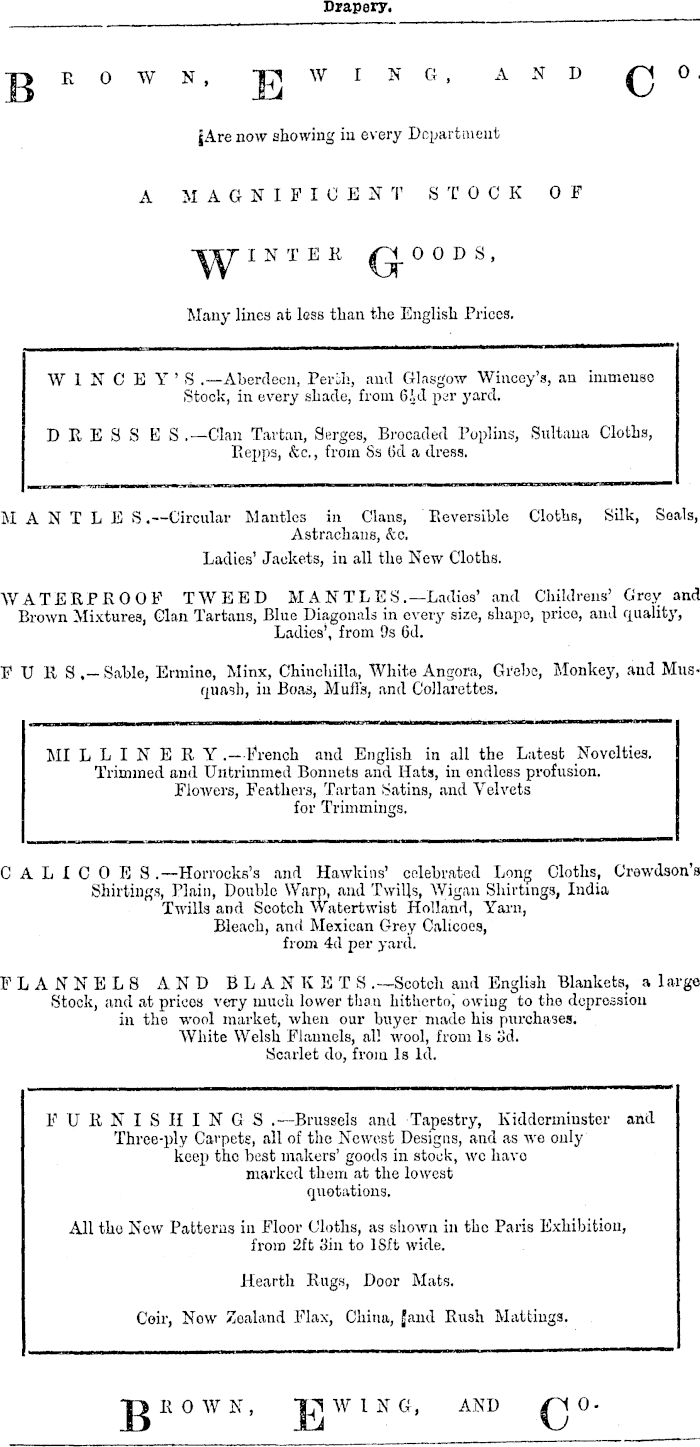 Drapery.

BROWN, EWING, AND CO.

Are now showing in every Department

A MAGNIFICENT STOCK OF

WINTER GOODS,

Many lines at less than the English Prices.

WINCEY'S.—Aberdeen, Perth, and Glasgow Wincey's, an immense Stock, in every shade, from 6½d per yard.

DRESSES.—Clan Tartan, Serges, Brocaded Poplins, Sultana Cloths, Repps, &c., from 8s 6d a dress.

MANTLES.—Circular Mantles in Clans, Reversible Cloths, Silk, Seals, Astrachans, &c.
Ladies' Jackets, in all the New Cloths.

WATERPROOF TWEED MANTLES.—Ladies' and Childrens' Grey and Brown Mixtures, Clan Tartans, Blue Diagonals in every size, shape, price, and quality, Ladies', from 9s 6d.

FURS.—Sable, Ermine, Minx, Chinchilla, White Angora, Grebe, Monkey, and Musquash, in Boas, Muffs, and Collarettes.

MILLINERY.—French and English in all the Latest Novelties. Trimmed and Untrimmed Bonnets and Hats, in endless profusion. Flowers, Feathers, Tartan Satins, and Velvets for Trimmings.

CALICOES.—Horrocks's and Hawkins' celebrated Long Cloths, Crewdson's Shirtings, Plain, Double Warp, and Twills, Wigan Shirtings, India Twills and Scotch Watertwist Holland, Yarn, Bleach, and Mexican Grey Calicoes, from 4d per yard.

FLANNELS AND BLANKETS.—Scotch and English Blankets, a large Stock, and at prices very much lower than hitherto, owing to the depression in the wool market, when our buyer made his purchases. White Welsh Flannels, all wool, from 1s 3d. Scarlet do, from 1s 1d.

FURNISHINGS.—Brussels and Tapestry, Kidderminster and Three-ply Carpets, all of the Newest Designs, and as we only keep the best makers' goods in stock, we have marked them at the lowest quotations.

All the New Patterns in Floor Cloths, as shown in the Paris Exhibition, from 2ft 3in to 18ft wide.

Hearth Rugs, Door Mats.

Coir, New Zealand Flax, China, and Rush Mattings.

BROWN, EWING, AND CO.